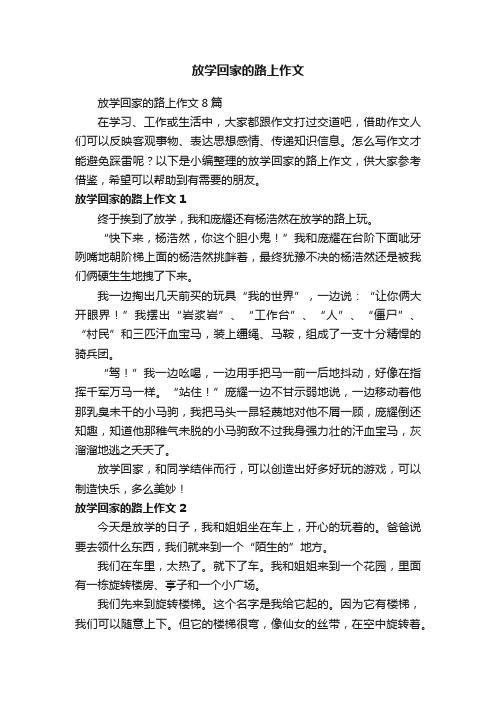 放学回家的路上作文

放学回家的路上作文 8 篇

在学习、工作或生活中，大家都跟作文打过交道吧，借助作文人们可以反映客观事物、表达思想感情、传递知识信息。怎么写作文才能避免踩雷呢？以下是小编整理的放学回家的路上作文，供大家参考借鉴，希望可以帮助到有需要的朋友。

放学回家的路上作文 1

终于挨到了放学，我和庞耀还有杨浩然在放学的路上玩。

“快下来，杨浩然，你这个胆小鬼！”我和庞耀在台阶下面呲牙咧嘴地朝阶梯上面的杨浩然挑衅着，最终犹豫不决的杨浩然还是被我们俩硬生生地拽了下来。

我一边掏出几天前买的玩具“我的世界”，一边说：“让你俩大开眼界！”我摆出“岩浆岩”、“工作台”、“人”、“僵尸”、“村民”和三匹汗血宝马，装上缰绳、马鞍，组成了一支十分精悍的骑兵团。

“驾！”我一边吆喝，一边用手把马一前一后地抖动，好像在指挥千军万马一样。“站住！”庞耀一边不甘示弱地说，一边移动着他那乳臭未干的小马驹，我把马头一昂轻蔑地对他不屑一顾，庞耀倒还知趣，知道他那稚气未脱的小马驹敌不过我身强力壮的汗血宝马，灰溜溜地逃之夭夭了。

放学回家，和同学结伴而行，可以创造出好多好玩的游戏，可以制造快乐，多么美妙！

放学回家的路上作文 2

今天是放学的日子，我和姐姐坐在车上，开心的玩着的。爸爸说要去领什么东西，我们就来到一个“陌生的”地方。

我们在车里，太热了。就下了车。我和姐姐来到一个花园，里面有一栋旋转楼房、亭子和一个小广场。

我们先来到旋转楼梯。这个名字是我给它起的。因为它有楼梯，我们可以随意上下。但它的楼梯很弯，像仙女的丝带，在空中旋转着。